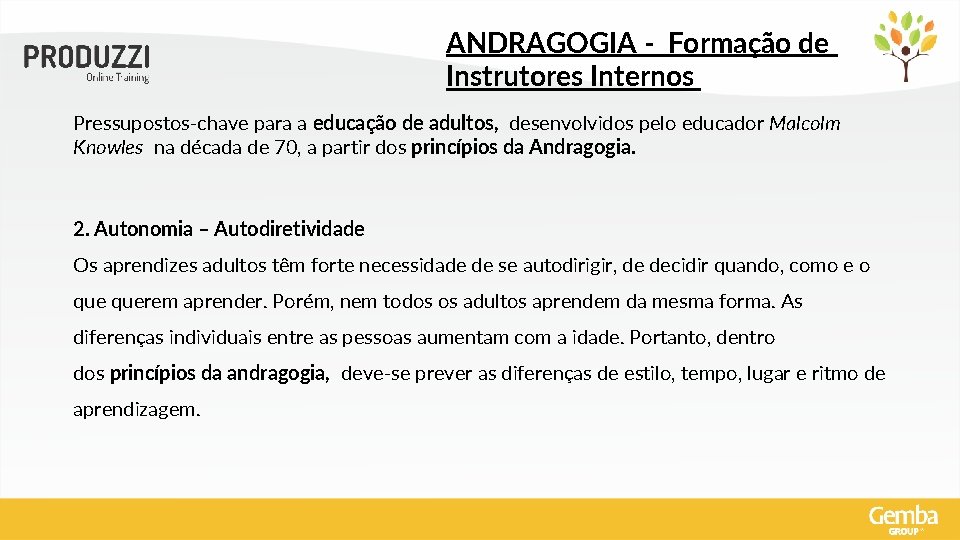 PRODUZZI
Online Training

ANDRAGOGIA - Formação de Instrutores Internos

Pressupostos-chave para a educação de adultos, desenvolvidos pelo educador Malcolm Knowles na década de 70, a partir dos princípios da Andragogia.

2. Autonomia – Autodiretividade

Os aprendizes adultos têm forte necessidade de se autodirigir, de decidir quando, como e o que querem aprender. Porém, nem todos os adultos aprendem da mesma forma. As diferenças individuais entre as pessoas aumentam com a idade. Portanto, dentro dos princípios da andragogia, deve-se prever as diferenças de estilo, tempo, lugar e ritmo de aprendizagem.

Gemba
GROUP